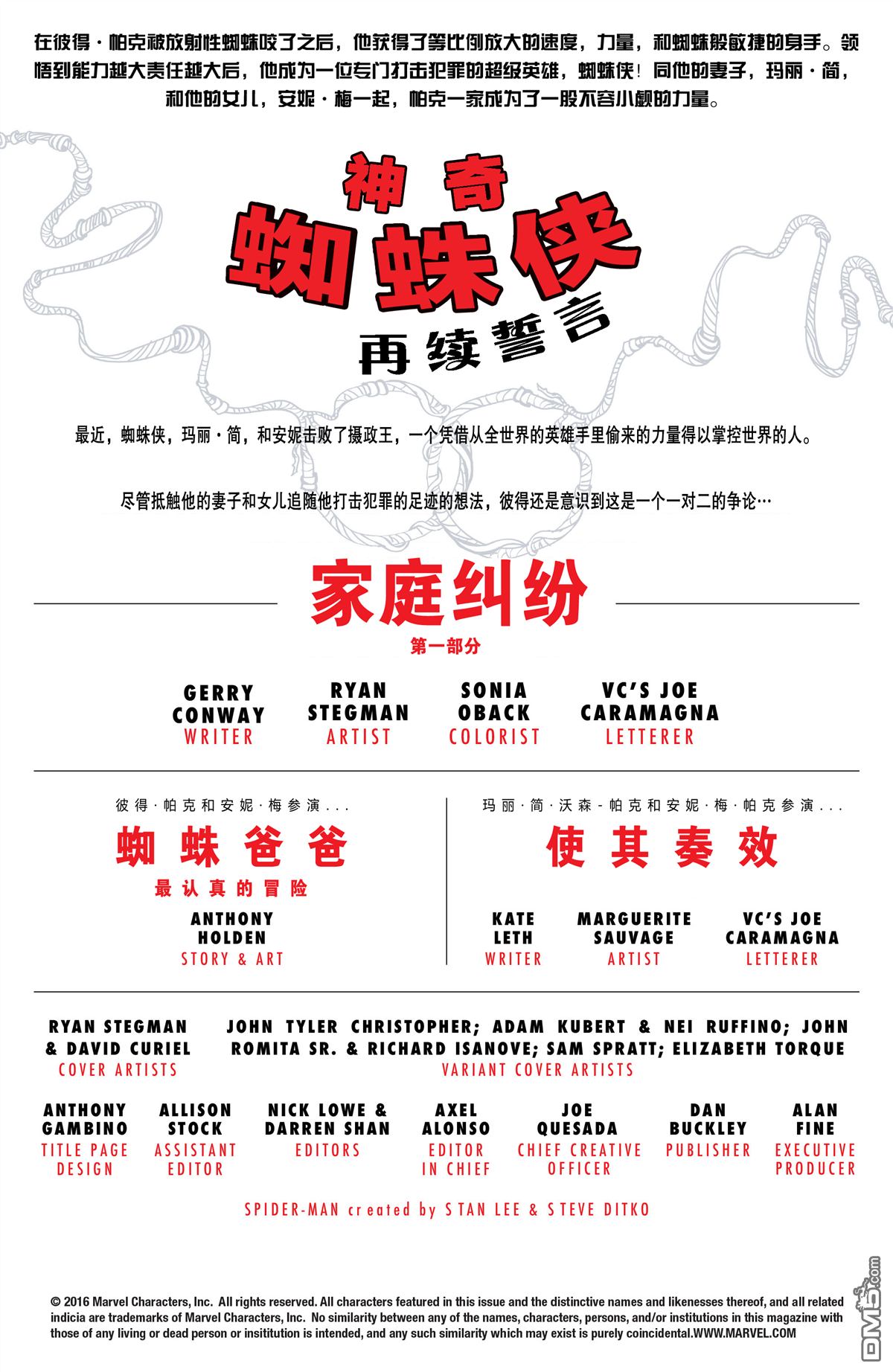 在彼得·帕克被放射性蜘蛛咬了之后，他获得了等比例放大的速度，力量，和蜘蛛般敏捷的身手。领悟到能力越大责任越大后，他成为一位专门打击犯罪的超级英雄，蜘蛛侠！同他的妻子，玛丽·简，和他的女儿，安妮·梅一起，帕克一家成为了一股不容小觑的力量。

神奇
蜘蛛侠
再续誓言

最近，蜘蛛侠，玛丽·简，和安妮击败了摄政王，一个凭借从全世界的英雄手里偷来的力量得以掌控世界的人。

尽管抵触他的妻子和女儿追随他打击犯罪的足迹的想法，彼得还是意识到这是一个一对二的争论…

家庭纠纷
第一部分

GERRY CONWAY
WRITER

RYAN STEGMAN
ARTIST

SONIA OBACK
COLORIST

VC'S JOE CARAMAGNA
LETTERER

彼得·帕克和安妮·梅参演...
蜘蛛爸爸
最认真的冒险

ANTHONY HOLDEN
STORY & ART

玛丽·简·沃森-帕克和安妮·梅·帕克参演...
使其奏效

KATE LETH
WRITER

MARGUERITE SAUVAGE
ARTIST

VC'S JOE CARAMAGNA
LETTERER

RYAN STEGMAN & DAVID CURIEL
COVER ARTISTS

JOHN TYLER CHRISTOPHER; ADAM KUBERT & NEI RUFFINO; JOHN ROMITA SR. & RICHARD ISANOVE; SAM SPRATT; ELIZABETH TORQUE
VARIANT COVER ARTISTS

ANTHONY GAMBINO
TITLE PAGE DESIGN

ALLISON STOCK
ASSISTANT EDITOR

NICK LOWE & DARREN SHAN
EDITORS

AXEL ALONSO
EDITOR IN CHIEF

JOE QUESADA
CHIEF CREATIVE OFFICER

DAN BUCKLEY
PUBLISHER

ALAN FINE
EXECUTIVE PRODUCER

SPIDER-MAN created by STAN LEE & STEVE DITKO

© 2016 Marvel Characters, Inc. All rights reserved. All characters featured in this issue and the distinctive names and likenesses thereof, and all related indicia are trademarks of Marvel Characters, Inc. No similarity between any of the names, characters, persons, and/or institutions in this magazine with those of any living or dead person or insititution is intended, and any such similarity which may exist is purely coincidental.WWW.MARVEL.COM

DM5.com